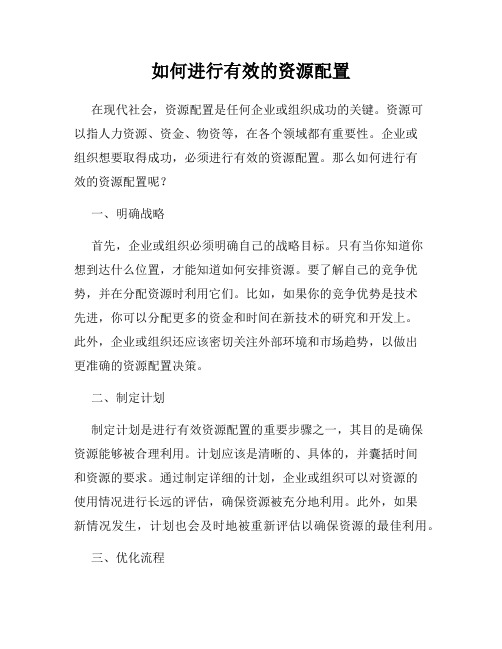 如何进行有效的资源配置

在现代社会，资源配置是任何企业或组织成功的关键。资源可以指人力资源、资金、物资等，在各个领域都有重要性。企业或组织想要取得成功，必须进行有效的资源配置。那么如何进行有效的资源配置呢？

一、明确战略

首先，企业或组织必须明确自己的战略目标。只有当你知道你想到达什么位置，才能知道如何安排资源。要了解自己的竞争优势，并在分配资源时利用它们。比如，如果你的竞争优势是技术先进，你可以分配更多的资金和时间在新技术的研究和开发上。此外，企业或组织还应该密切关注外部环境和市场趋势，以做出更准确的资源配置决策。

二、制定计划

制定计划是进行有效资源配置的重要步骤之一，其目的是确保资源能够被合理利用。计划应该是清晰的、具体的，并囊括时间和资源的要求。通过制定详细的计划，企业或组织可以对资源的使用情况进行长远的评估，确保资源被充分地利用。此外，如果新情况发生，计划也会及时地被重新评估以确保资源的最佳利用。

三、优化流程